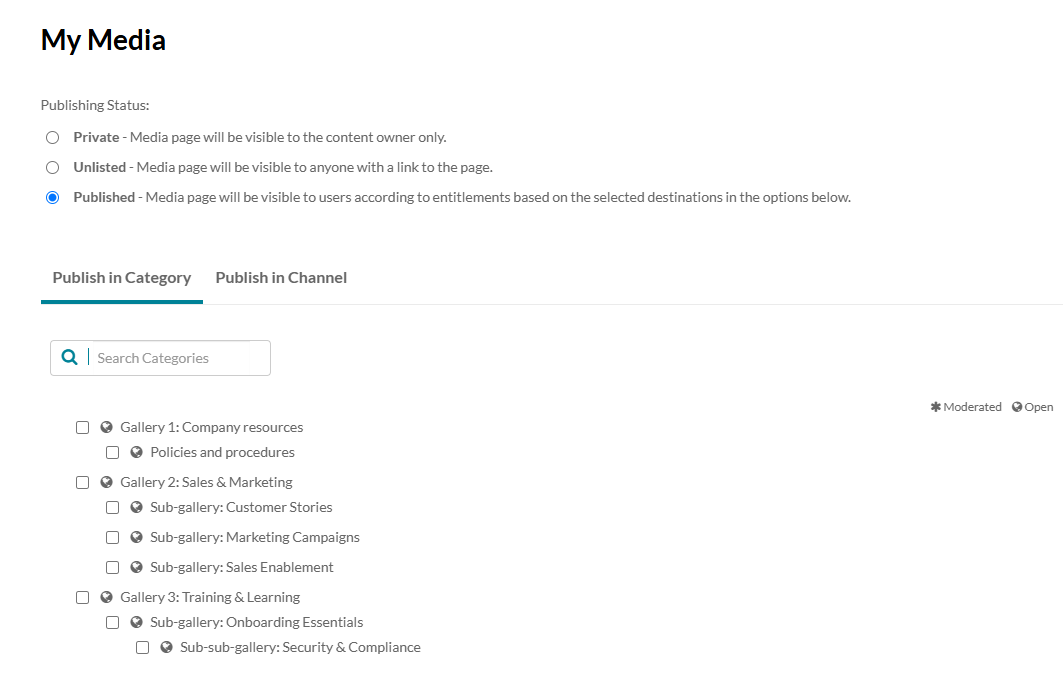 My Media

Publishing Status:

Private - Media page will be visible to the content owner only.

Unlisted - Media page will be visible to anyone with a link to the page.

Published - Media page will be visible to users according to entitlements based on the selected destinations in the options below.

Publish in Category Publish in Channel

Search Categories

Moderated Open

Gallery 1: Company resources
Policies and procedures
Gallery 2: Sales & Marketing
Sub-gallery: Customer Stories
Sub-gallery: Marketing Campaigns
Sub-gallery: Sales Enablement
Gallery 3: Training & Learning
Sub-gallery: Onboarding Essentials
Sub-sub-gallery: Security & Compliance